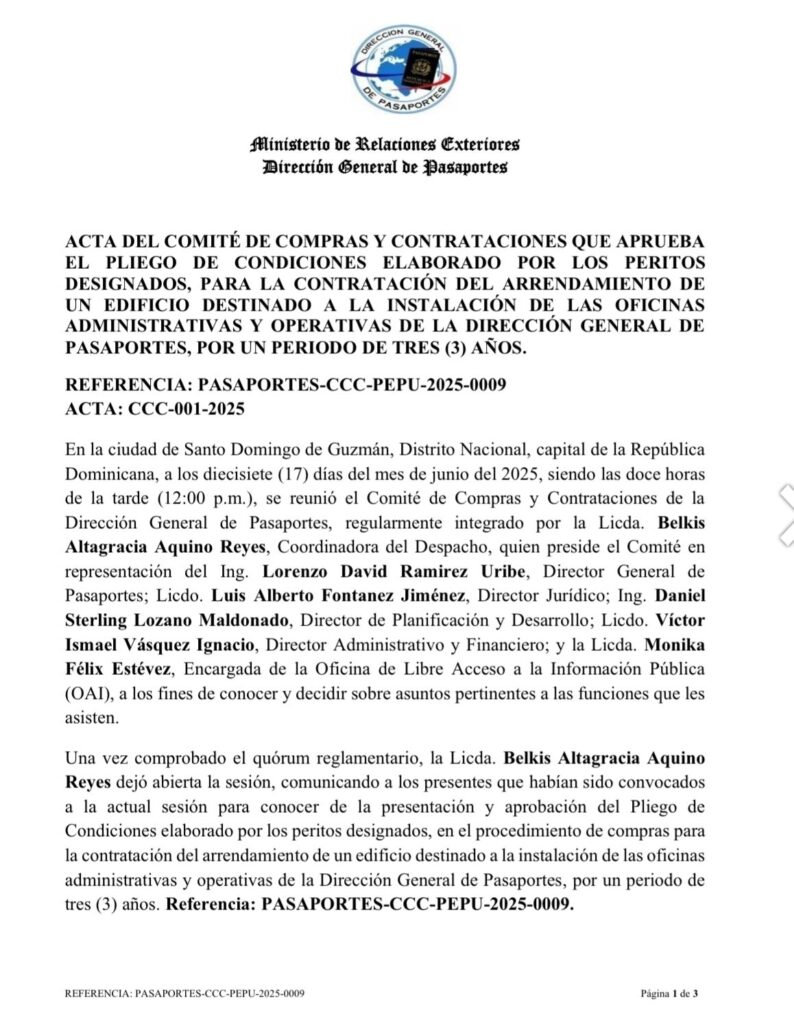 DIRECCION GENERAL DE PASAPORTES

Ministerio de Relaciones Exteriores
Dirección General de Pasaportes

ACTA DEL COMITÉ DE COMPRAS Y CONTRATACIONES QUE APRUEBA EL PLIEGO DE CONDICIONES ELABORADO POR LOS PERITOS DESIGNADOS, PARA LA CONTRATACIÓN DEL ARRENDAMIENTO DE UN EDIFICIO DESTINADO A LA INSTALACIÓN DE LAS OFICINAS ADMINISTRATIVAS Y OPERATIVAS DE LA DIRECCIÓN GENERAL DE PASAPORTES, POR UN PERIODO DE TRES (3) AÑOS.

REFERENCIA: PASAPORTES-CCC-PEPU-2025-0009
ACTA: CCC-001-2025

En la ciudad de Santo Domingo de Guzmán, Distrito Nacional, capital de la República Dominicana, a los diecisiete (17) días del mes de junio del 2025, siendo las doce horas de la tarde (12:00 p.m.), se reunió el Comité de Compras y Contrataciones de la Dirección General de Pasaportes, regularmente integrado por la Licda. Belkis Altagracia Aquino Reyes, Coordinadora del Despacho, quien preside el Comité en representación del Ing. Lorenzo David Ramirez Uribe, Director General de Pasaportes; Licdo. Luis Alberto Fontanez Jiménez, Director Jurídico; Ing. Daniel Sterling Lozano Maldonado, Director de Planificación y Desarrollo; Licdo. Víctor Ismael Vásquez Ignacio, Director Administrativo y Financiero; y la Licda. Monika Félix Estévez, Encargada de la Oficina de Libre Acceso a la Información Pública (OAI), a los fines de conocer y decidir sobre asuntos pertinentes a las funciones que les asisten.

Una vez comprobado el quórum reglamentario, la Licda. Belkis Altagracia Aquino Reyes dejó abierta la sesión, comunicando a los presentes que habían sido convocados a la actual sesión para conocer de la presentación y aprobación del Pliego de Condiciones elaborado por los peritos designados, en el procedimiento de compras para la contratación del arrendamiento de un edificio destinado a la instalación de las oficinas administrativas y operativas de la Dirección General de Pasaportes, por un periodo de tres (3) años. Referencia: PASAPORTES-CCC-PEPU-2025-0009.

REFERENCIA: PASAPORTES-CCC-PEPU-2025-0009

Página 1 de 3